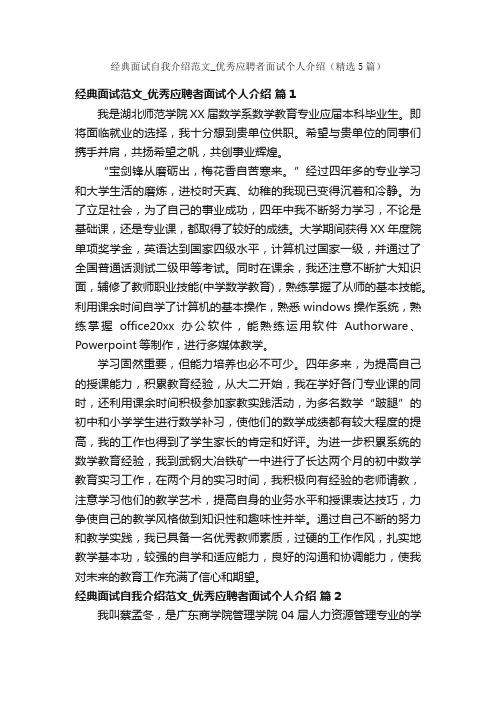 经典面试自我介绍范文_优秀应聘者面试个人介绍（精选5篇）

经典面试范文_优秀应聘者面试个人介绍 篇1

我是湖北师范学院XX届数学系数学教育专业应届本科毕业生。即将面临就业的选择，我十分想到贵单位供职。希望与贵单位的同事们携手并肩，共扬希望之帆，共创事业辉煌。

“宝剑锋从磨砺出，梅花香自苦寒来。”经过四年多的专业学习和大学生活的磨炼，进校时天真、幼稚的我现已变得沉着和冷静。为了立足社会，为了自己的事业成功，四年中我不断努力学习，不论是基础课，还是专业课，都取得了较好的成绩。大学期间获得XX年度院单项奖学金，英语达到国家四级水平，计算机过国家一级，并通过了全国普通话测试二级甲等考试。同时在课余，我还注意不断扩大知识面，辅修了教师职业技能(中学数学教育)，熟练掌握了从师的基本技能。利用课余时间自学了计算机的基本操作，熟悉windows操作系统，熟练掌握 office20xx 办公软件，能熟练运用软件 Authorware、Powerpoint等制作，进行多媒体教学。

学习固然重要，但能力培养也必不可少。四年多来，为提高自己的授课能力，积累教育经验，从大二开始，我在学好各门专业课的同时，还利用课余时间积极参加家教实践活动，为多名数学“跛腿”的初中和小学学生进行数学补习，使他们的数学成绩都有较大程度的提高，我的工作也得到了学生家长的肯定和好评。为进一步积累系统的数学教育经验，我到武钢大冶铁矿一中进行了长达两个月的初中数学教育实习工作，在两个月的实习时间，我积极向有经验的老师请教，注意学习他们的教学艺术，提高自身的业务水平和授课表达技巧，力争使自己的教学风格做到知识性和趣味性并举。通过自己不断的努力和教学实践，我已具备一名优秀教师素质，过硬的工作作风，扎实地教学基本功，较强的自学和适应能力，良好的沟通和协调能力，使我对未来的教育工作充满了信心和期望。

经典面试自我介绍范文_优秀应聘者面试个人介绍 篇2

我叫蔡孟冬，是广东商学院管理学院04届人力资源管理专业的学